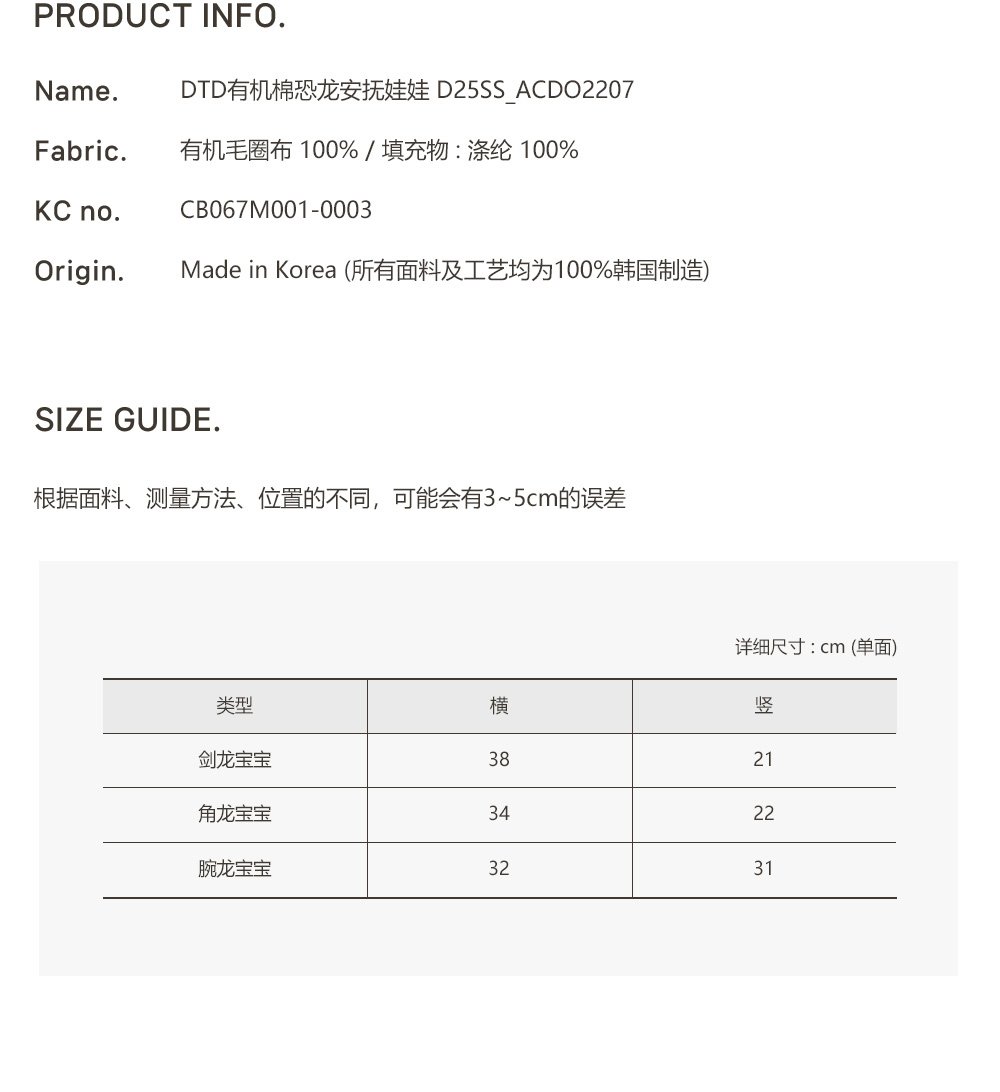 PRODUCT INFO.

Name. DTD有机棉恐龙安抚娃娃 D25SS_ACDO2207

Fabric. 有机毛圈布 100% / 填充物 : 涤纶 100%

KC no. CB067M001-0003

Origin. Made in Korea (所有面料及工艺均为100%韩国制造)

SIZE GUIDE.

根据面料、测量方法、位置的不同，可能会有3~5cm的误差

详细尺寸 : cm (单面)

| 类型 | 横 | 竖 |
|---|---|---|
| 剑龙宝宝 | 38 | 21 |
| 角龙宝宝 | 34 | 22 |
| 腕龙宝宝 | 32 | 31 |